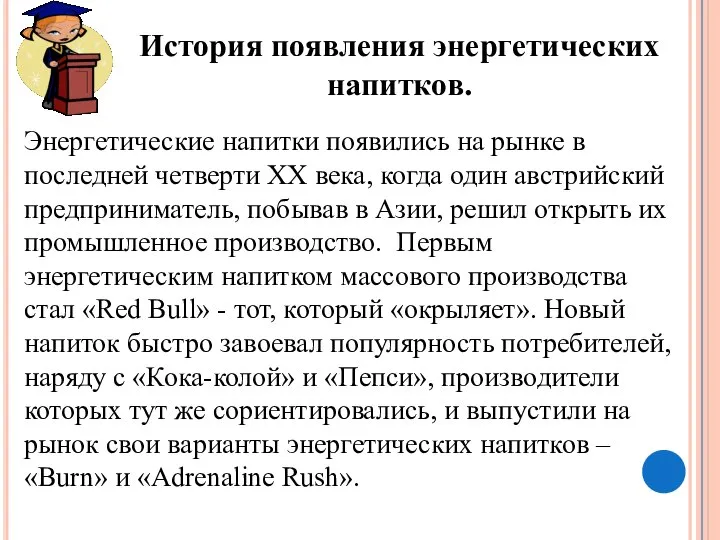 История появления энергетических напитков.

Энергетические напитки появились на рынке в последней четверти XX века, когда один австрийский предприниматель, побывав в Азии, решил открыть их промышленное производство. Первым энергетическим напитком массового производства стал «Red Bull» - тот, который «окрыляет». Новый напиток быстро завоевал популярность потребителей, наряду с «Кока-колой» и «Пепси», производители которых тут же сориентировались, и выпустили на рынок свои варианты энергетических напитков – «Burn» и «Adrenaline Rush».